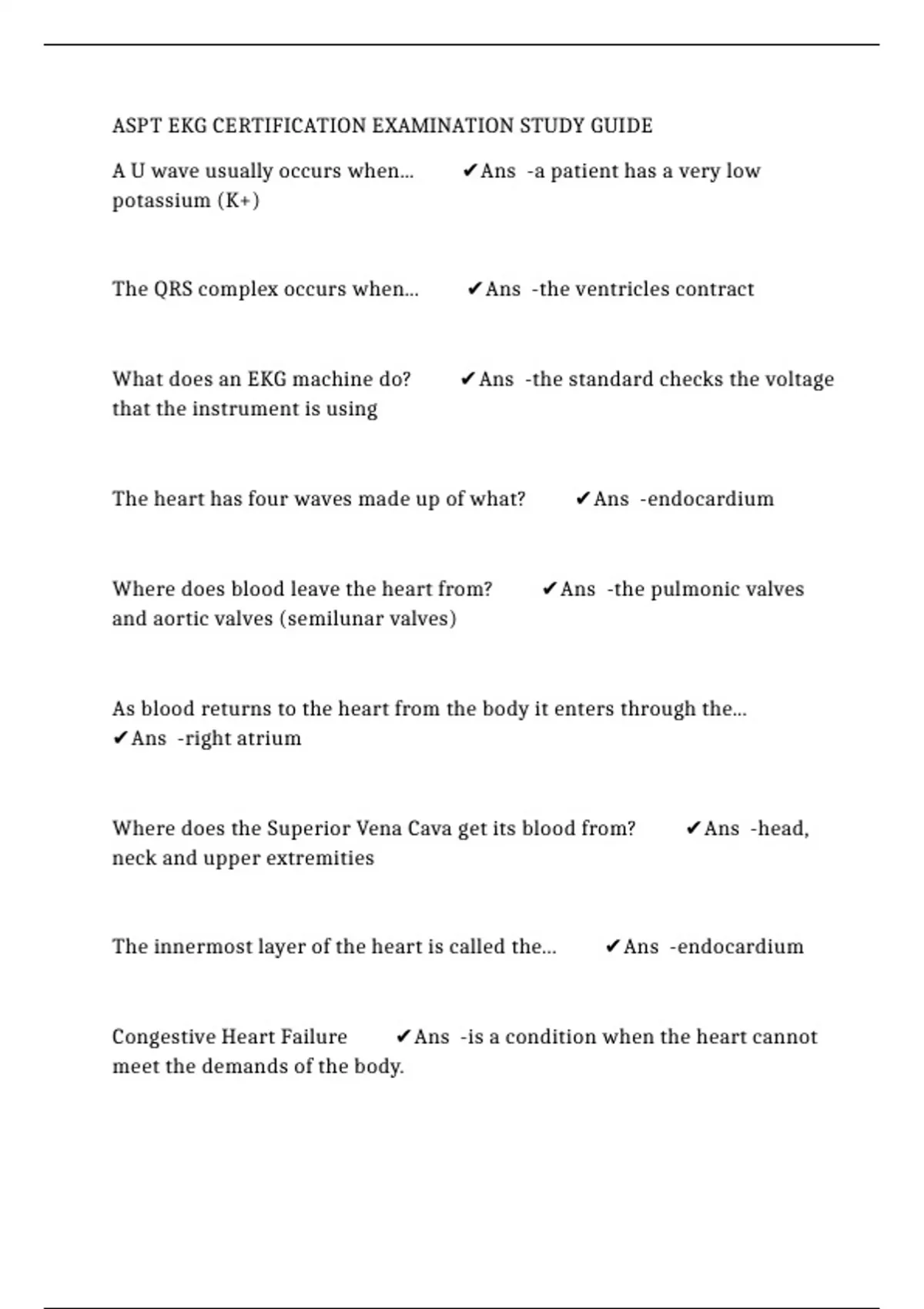 ASPT EKG CERTIFICATION EXAMINATION STUDY GUIDE

A U wave usually occurs when... ✔Ans -a patient has a very low potassium (K+)

The QRS complex occurs when... ✔Ans -the ventricles contract

What does an EKG machine do? ✔Ans -the standard checks the voltage that the instrument is using

The heart has four waves made up of what? ✔Ans -endocardium

Where does blood leave the heart from? ✔Ans -the pulmonic valves and aortic valves (semilunar valves)

As blood returns to the heart from the body it enters through the... ✔Ans -right atrium

Where does the Superior Vena Cava get its blood from? ✔Ans -head, neck and upper extremities

The innermost layer of the heart is called the... ✔Ans -endocardium

Congestive Heart Failure ✔Ans -is a condition when the heart cannot meet the demands of the body.